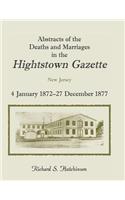 Abstracts of the Deaths and Marriages in the
Hightstown Gazette
New Jersey
4 January 1872–27 December 1877

Richard S. Hutchinson